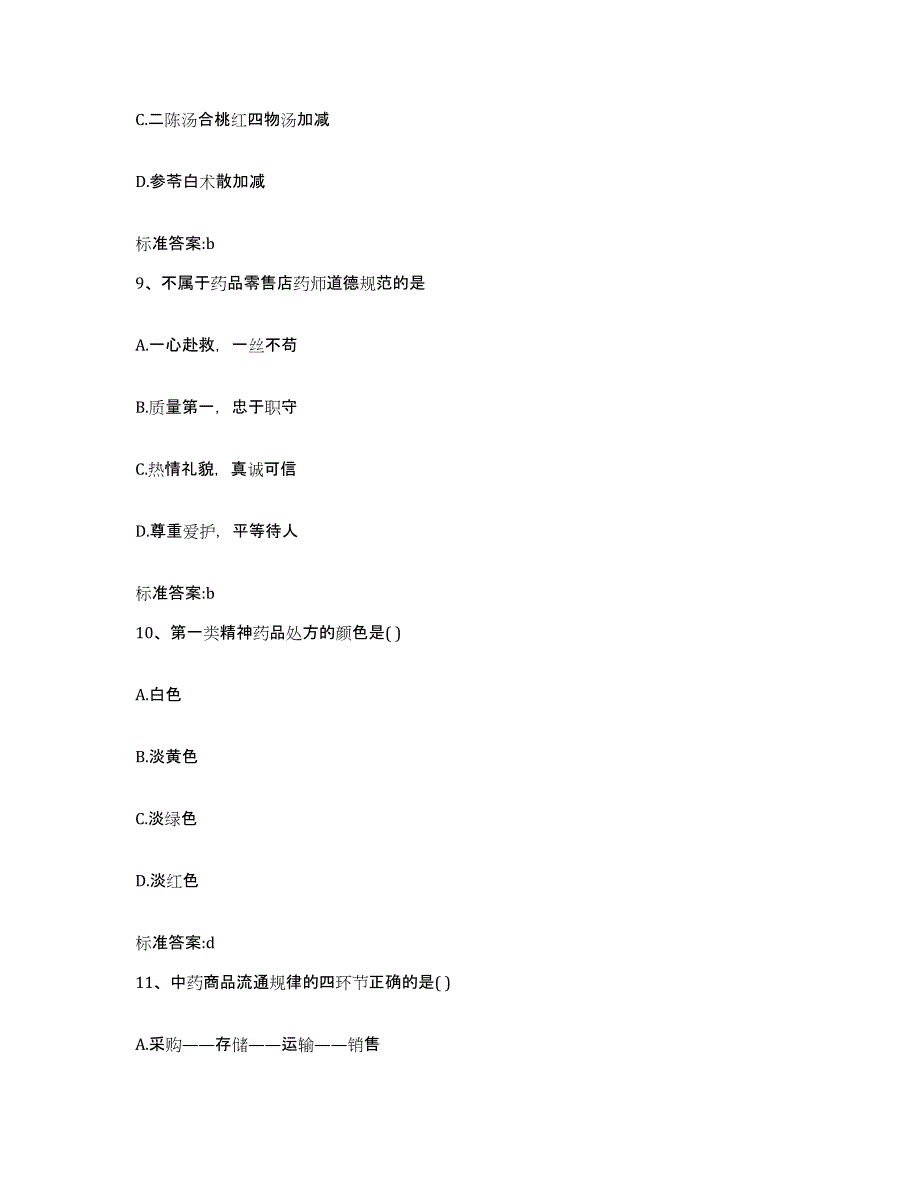 C.二陈汤合桃红四物汤加减

D.参苓白术散加减

标准答案:b

9、不属于药品零售店药师道德规范的是

A.一心赴救，一丝不苟

B.质量第一，忠于职守

C.热情礼貌，真诚可信

D.尊重爱护，平等待人

标准答案:b

10、第一类精神药品处方的颜色是( )

A.白色

B.淡黄色

C.淡绿色

D.淡红色

标准答案:d

11、中药商品流通规律的四环节正确的是( )

A.采购——存储——运输——销售